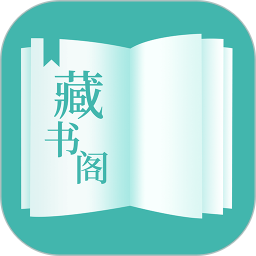 藏书阁